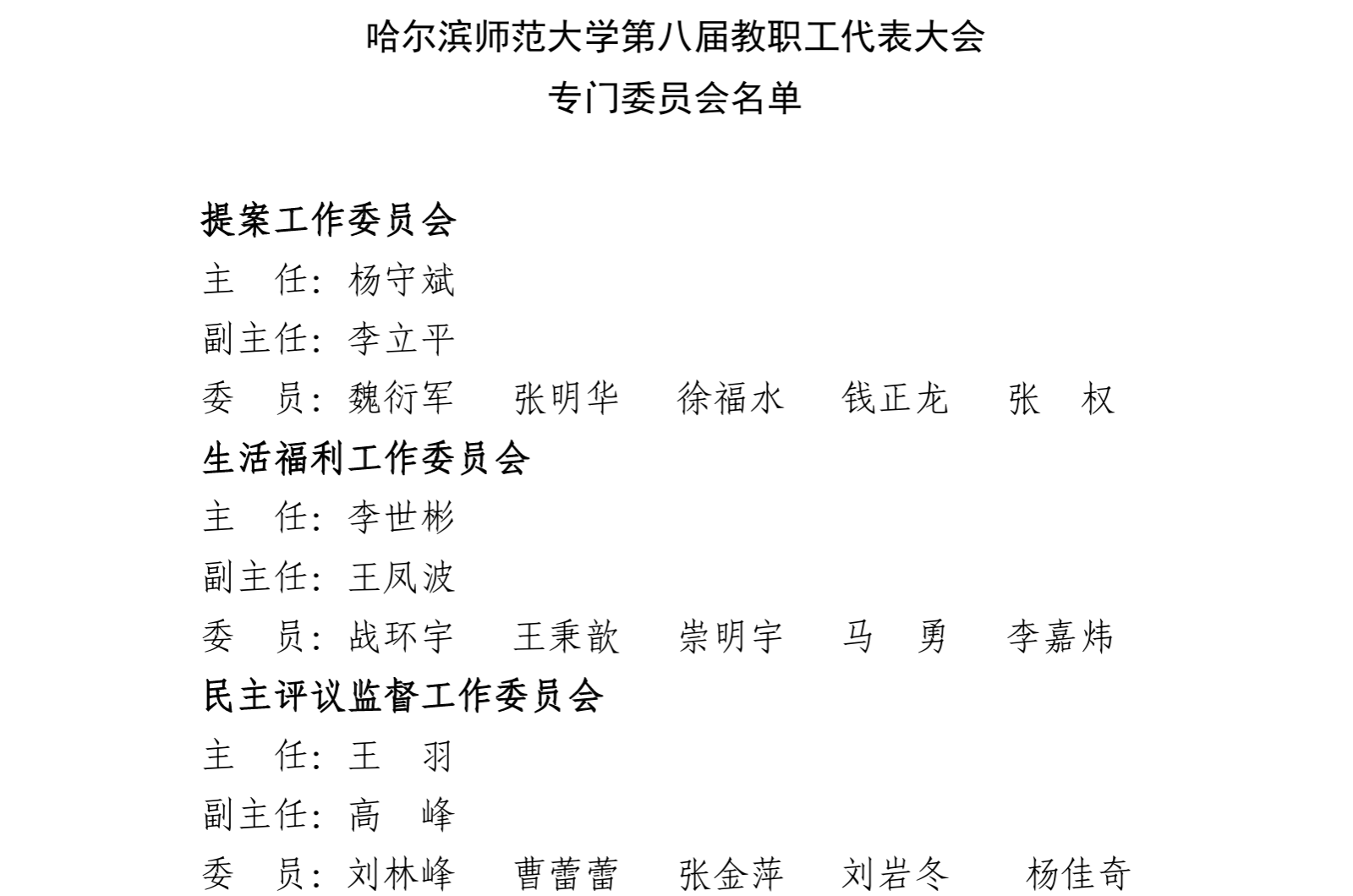 哈尔滨师范大学第八届教职工代表大会
专门委员会名单

提案工作委员会
主　任：杨守斌
副主任：李立平
委　员：魏衍军　张明华　徐福水　钱正龙　张　权

生活福利工作委员会
主　任：李世彬
副主任：王凤波
委　员：战环宇　王秉歆　崇明宇　马　勇　李嘉炜

民主评议监督工作委员会
主　任：王　羽
副主任：高　峰
委　员：刘林峰　曹蕾蕾　张金萍　刘岩冬　杨佳奇